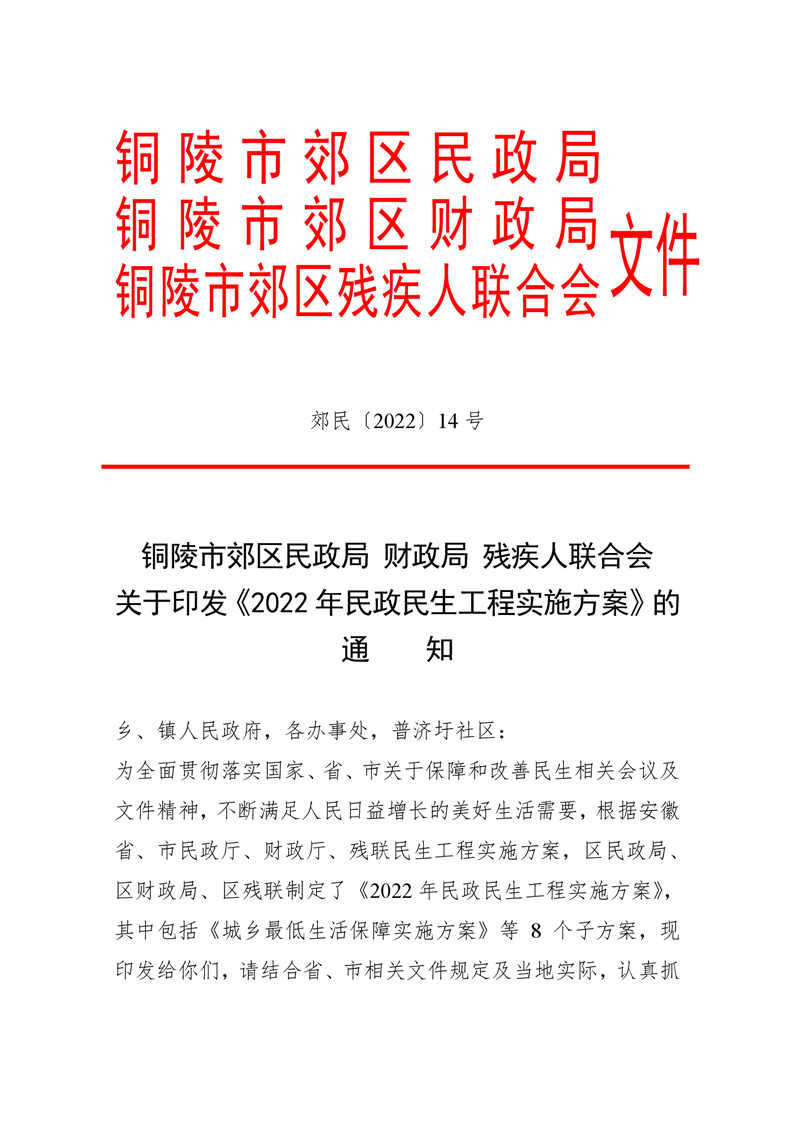 铜陵市郊区民政局
铜陵市郊区财政局
铜陵市郊区残疾人联合会
文件

郊民〔2022〕14 号

铜陵市郊区民政局 财政局 残疾人联合会
关于印发《2022 年民政民生工程实施方案》的
通 知

乡、镇人民政府，各办事处，普济圩社区：

为全面贯彻落实国家、省、市关于保障和改善民生相关会议及文件精神，不断满足人民日益增长的美好生活需要，根据安徽省、市民政厅、财政厅、残联民生工程实施方案，区民政局、区财政局、区残联制定了《2022 年民政民生工程实施方案》，其中包括《城乡最低生活保障实施方案》等 8 个子方案，现印发给你们，请结合省、市相关文件规定及当地实际，认真抓